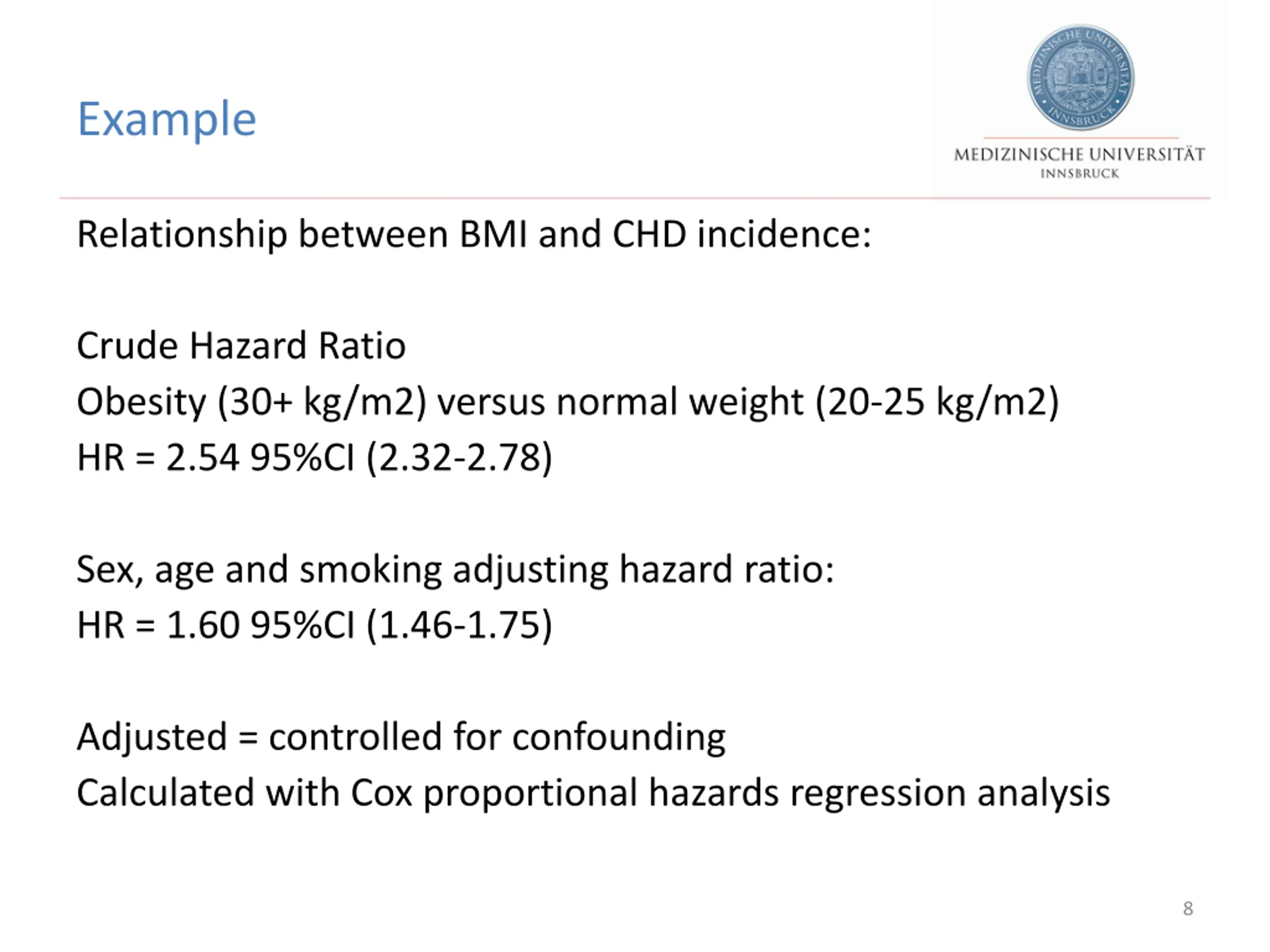 Example

MEDIZINISCHE UNIVERSITÄT INNSBRUCK

MEDIZINISCHE UNIVERSITÄT
INNSBRUCK

Relationship between BMI and CHD incidence:

Crude Hazard Ratio

Obesity (30+ kg/m2) versus normal weight (20-25 kg/m2)

HR = 2.54 95%CI (2.32-2.78)

Sex, age and smoking adjusting hazard ratio:

HR = 1.60 95%CI (1.46-1.75)

Adjusted = controlled for confounding

Calculated with Cox proportional hazards regression analysis

8